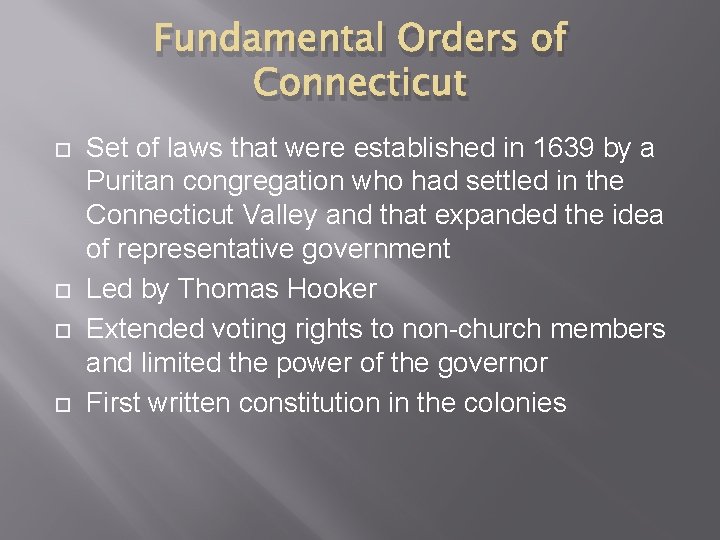 Fundamental Orders of Connecticut

Set of laws that were established in 1639 by a Puritan congregation who had settled in the Connecticut Valley and that expanded the idea of representative government

Led by Thomas Hooker

Extended voting rights to non-church members and limited the power of the governor

First written constitution in the colonies